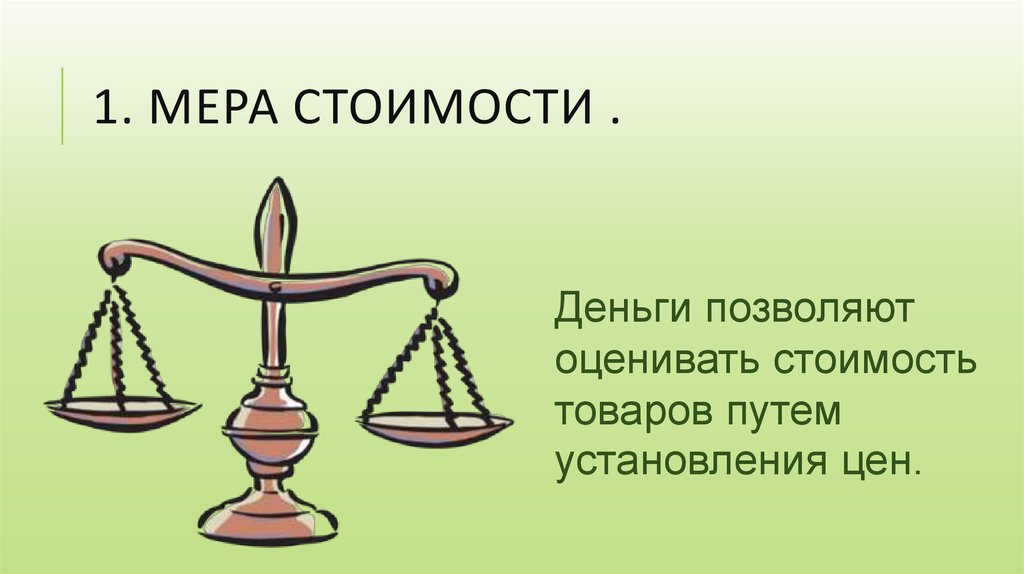 1. МЕРА СТОИМОСТИ .

Деньги позволяют оценивать стоимость товаров путем установления цен.